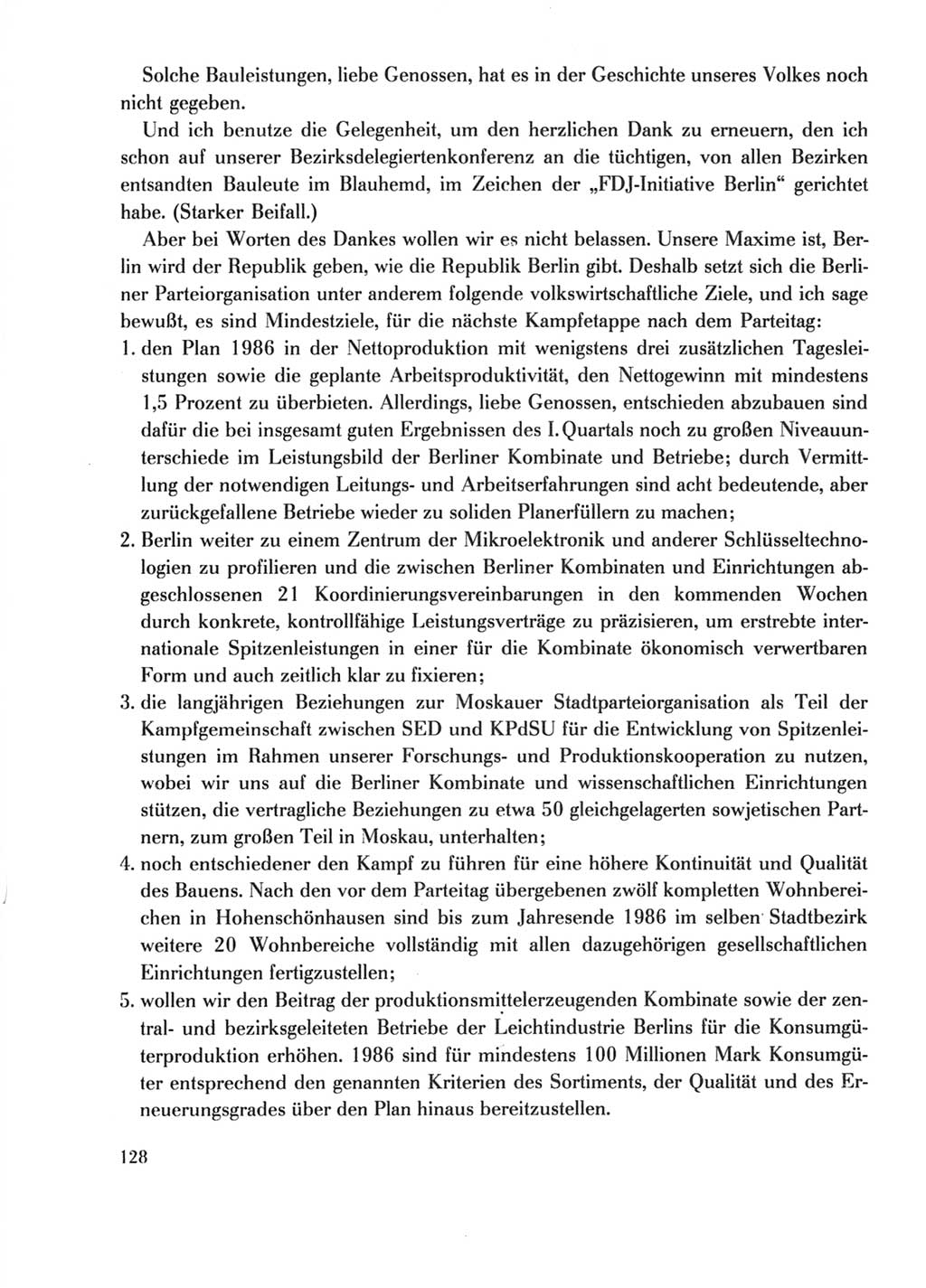 Solche Bauleistungen, liebe Genossen, hat es in der Geschichte unseres Volkes noch nicht gegeben.

Und ich benutze die Gelegenheit, um den herzlichen Dank zu erneuern, den ich schon auf unserer Bezirksdelegiertenkonferenz an die tüchtigen, von allen Bezirken entsandten Bauleute im Blauhemd, im Zeichen der „FDJ-Initiative Berlin“ gerichtet habe. (Starker Beifall.)

Aber bei Worten des Dankes wollen wir es nicht belassen. Unsere Maxime ist, Berlin wird der Republik geben, wie die Republik Berlin gibt. Deshalb setzt sich die Berliner Parteiorganisation unter anderem folgende volkswirtschaftliche Ziele, und ich sage bewußt, es sind Mindestziele, für die nächste Kampfetappe nach dem Parteitag:

1. den Plan 1986 in der Nettoproduktion mit wenigstens drei zusätzlichen Tagesleistungen sowie die geplante Arbeitsproduktivität, den Nettogewinn mit mindestens 1,5 Prozent zu überbieten. Allerdings, liebe Genossen, entschieden abzubauen sind dafür die bei insgesamt guten Ergebnissen des I. Quartals noch zu großen Niveauunterschiede im Leistungsbild der Berliner Kombinate und Betriebe; durch Vermittlung der notwendigen Leitungs- und Arbeitserfahrungen sind acht bedeutende, aber zurückgefallene Betriebe wieder zu soliden Planerfüllern zu machen;

2. Berlin weiter zu einem Zentrum der Mikroelektronik und anderer Schlüsseltechnologien zu profilieren und die zwischen Berliner Kombinaten und Einrichtungen abgeschlossenen 21 Koordinierungsvereinbarungen in den kommenden Wochen durch konkrete, kontrollfähige Leistungsverträge zu präzisieren, um erstrebte internationale Spitzenleistungen in einer für die Kombinate ökonomisch verwertbaren Form und auch zeitlich klar zu fixieren;

3. die langjährigen Beziehungen zur Moskauer Stadtparteiorganisation als Teil der Kampfgemeinschaft zwischen SED und KPdSU für die Entwicklung von Spitzenleistungen im Rahmen unserer Forschungs- und Produktionskooperation zu nutzen, wobei wir uns auf die Berliner Kombinate und wissenschaftlichen Einrichtungen stützen, die vertragliche Beziehungen zu etwa 50 gleichgelagerten sowjetischen Partnern, zum großen Teil in Moskau, unterhalten;

4. noch entschiedener den Kampf zu führen für eine höhere Kontinuität und Qualität des Bauens. Nach den vor dem Parteitag übergebenen zwölf kompletten Wohnbereichen in Hohenschönhausen sind bis zum Jahresende 1986 im selben Stadtbezirk weitere 20 Wohnbereiche vollständig mit allen dazugehörigen gesellschaftlichen Einrichtungen fertigzustellen;

5. wollen wir den Beitrag der produktionsmittelerzeugenden Kombinate sowie der zentral- und bezirksgeleiteten Betriebe der Leichtindustrie Berlins für die Konsumgüterproduktion erhöhen. 1986 sind für mindestens 100 Millionen Mark Konsumgüter entsprechend den genannten Kriterien des Sortiments, der Qualität und des Erneuerungsgrades über den Plan hinaus bereitzustellen.

128